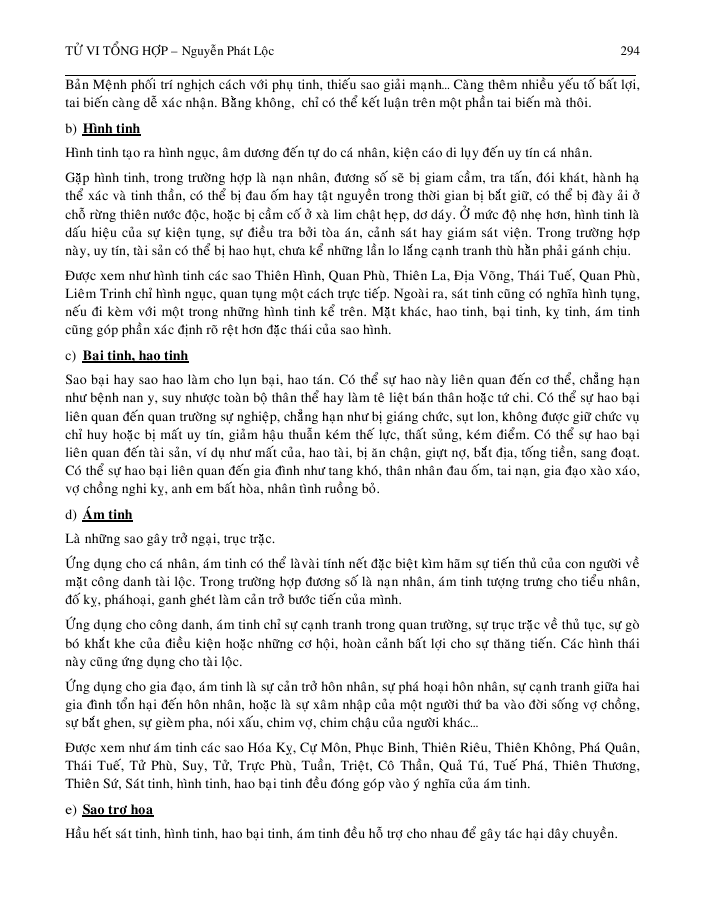 TỬ VI TỔNG HỢP – Nguyễn Phát Lộc 294

Bản Mệnh phối trí nghịch cách với phụ tinh, thiếu sao giải mạnh... Càng thêm nhiều yếu tố bất lợi, tai biến càng dễ xác nhận. Bằng không, chỉ có thể kết luận trên một phần tai biến mà thôi.

b) Hình tinh

Hình tinh tạo ra hình ngục, âm dương đến tự do cá nhân, kiện cáo di lụy đến uy tín cá nhân.

Gặp hình tinh, trong trường hợp là nạn nhân, đương số sẽ bị giam cầm, tra tấn, đói khát, hành hạ thể xác và tinh thần, có thể bị đau ốm hay tật nguyền trong thời gian bị bắt giữ, có thể bị đày ải ở chỗ rừng thiên nước độc, hoặc bị cầm cố ở xà lim chật hẹp, dơ dáy. Ở mức độ nhẹ hơn, hình tinh là dấu hiệu của sự kiện tụng, sự điều tra bởi tòa án, cảnh sát hay giám sát viện. Trong trường hợp này, uy tín, tài sản có thể bị hao hụt, chưa kể những lần lo lắng cạnh tranh thù hằn phải gánh chịu.

Được xem như hình tinh các sao Thiên Hình, Quan Phù, Thiên La, Địa Võng, Thái Tuế, Quan Phù, Liêm Trinh chỉ hình ngục, quan tụng một cách trực tiếp. Ngoài ra, sát tinh cũng có nghĩa hình tụng, nếu đi kèm với một trong những hình tinh kể trên. Mặt khác, hao tinh, bại tinh, kỵ tinh, ám tinh cũng góp phần xác định rõ rệt hơn đặc thái của sao hình.

c) Bại tinh, hao tinh

Sao bại hay sao hao làm cho lụn bại, hao tán. Có thể sự hao này liên quan đến cơ thể, chẳng hạn như bệnh nan y, suy nhược toàn bộ thân thể hay làm tê liệt bán thân hoặc tứ chi. Có thể sự hao bại liên quan đến quan trường sự nghiệp, chẳng hạn như bị giáng chức, sụt lon, không được giữ chức vụ chỉ huy hoặc bị mất uy tín, giảm hậu thuẫn kém thế lực, thất sủng, kém điểm. Có thể sự hao bại liên quan đến tài sản, ví dụ như mất của, hao tài, bị ăn chận, giựt nợ, bắt địa, tống tiền, sang đoạt. Có thể sự hao bại liên quan đến gia đình như tang khó, thân nhân đau ốm, tai nạn, gia đạo xào xáo, vợ chồng nghi kỵ, anh em bất hòa, nhân tình ruồng bỏ.

d) Ám tinh

Là những sao gây trở ngại, trục trặc.

Ứng dụng cho cá nhân, ám tinh có thể làvài tính nết đặc biệt kìm hãm sự tiến thủ của con người về mặt công danh tài lộc. Trong trường hợp đương số là nạn nhân, ám tinh tượng trưng cho tiểu nhân, đố kỵ, pháhoại, ganh ghét làm cản trở bước tiến của mình.

Ứng dụng cho công danh, ám tinh chỉ sự cạnh tranh trong quan trường, sự trục trặc về thủ tục, sự gò bó khắt khe của điều kiện hoặc những cơ hội, hoàn cảnh bất lợi cho sự thăng tiến. Các hình thái này cũng ứng dụng cho tài lộc.

Ứng dụng cho gia đạo, ám tinh là sự cản trở hôn nhân, sự phá hoại hôn nhân, sự cạnh tranh giữa hai gia đình tổn hại đến hôn nhân, hoặc là sự xâm nhập của một người thứ ba vào đời sống vợ chồng, sự bắt ghen, sự gièm pha, nói xấu, chim vợ, chim chậu của người khác...

Được xem như ám tinh các sao Hóa Kỵ, Cự Môn, Phục Binh, Thiên Riêu, Thiên Không, Phá Quân, Thái Tuế, Tử Phù, Suy, Tử, Trực Phù, Tuần, Triệt, Cô Thần, Quả Tú, Tuế Phá, Thiên Thương, Thiên Sứ, Sát tinh, hình tinh, hao bại tinh đều đóng góp vào ý nghĩa của ám tinh.

e) Sao trợ họa

Hầu hết sát tinh, hình tinh, hao bại tinh, ám tinh đều hỗ trợ cho nhau để gây tác hại dây chuyền.